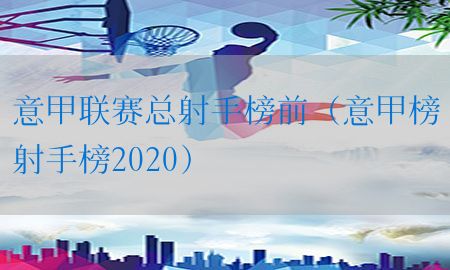 意甲联赛总射手榜前（意甲榜射手榜2020）